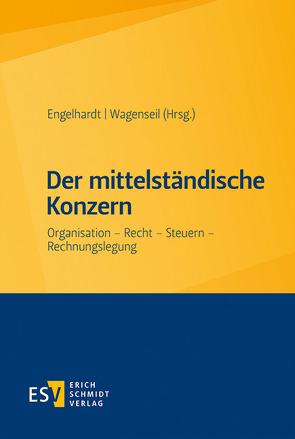 Engelhardt | Wagenseil (Hrsg.)

Der mittelständische Konzern

Organisation – Recht – Steuern – Rechnungslegung

ESV ERICH SCHMIDT VERLAG